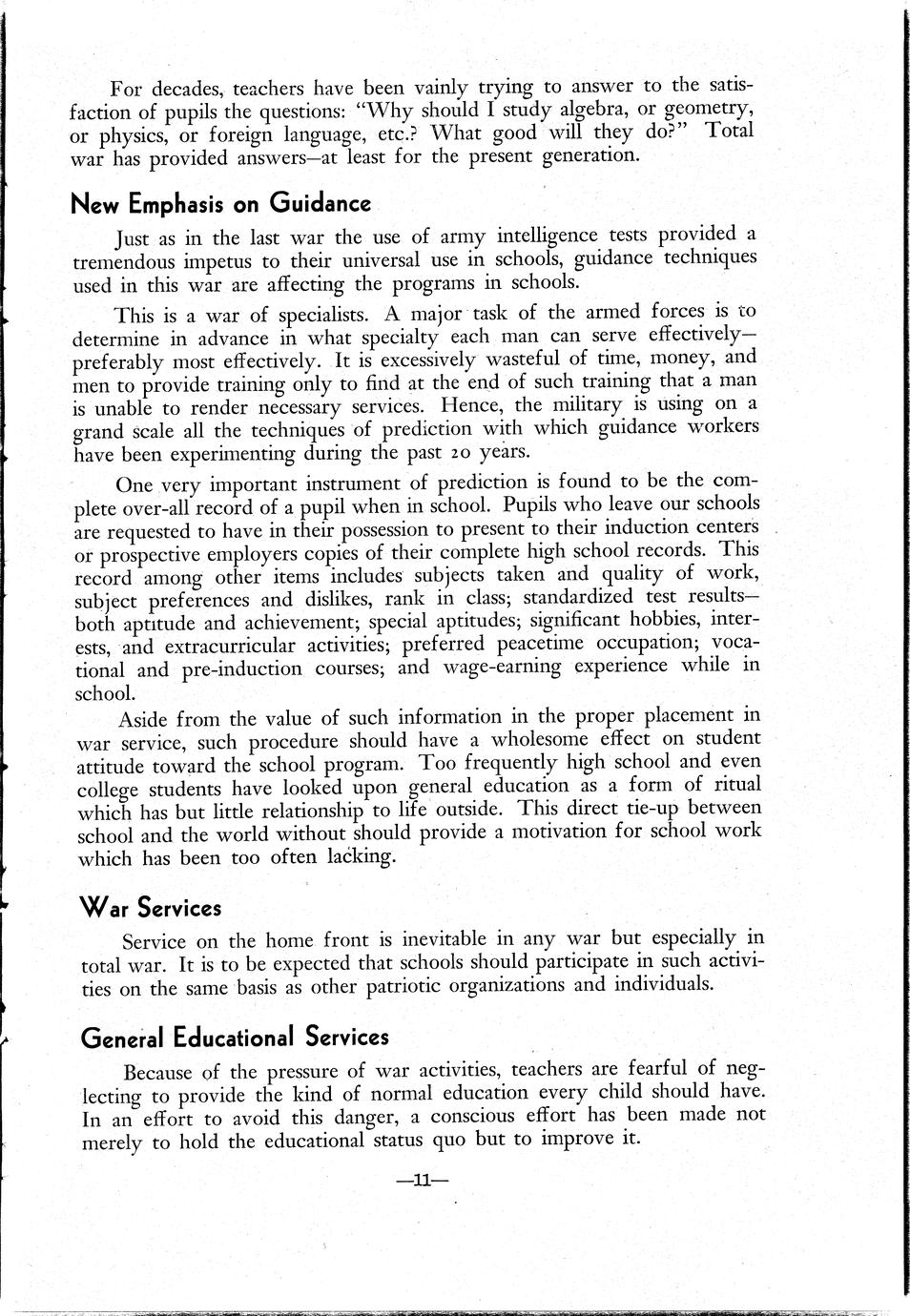 For decades, teachers have been vainly trying to answer to the satisfaction of pupils the questions: "Why should I study algebra, or geometry, or physics, or foreign language, etc.? What good will they do?" Total war has provided answers—at least for the present generation.

New Emphasis on Guidance

Just as in the last war the use of army intelligence tests provided a tremendous impetus to their universal use in schools, guidance techniques used in this war are affecting the programs in schools.

This is a war of specialists. A major task of the armed forces is to determine in advance in what specialty each man can serve effectively—preferably most effectively. It is excessively wasteful of time, money, and men to provide training only to find at the end of such training that a man is unable to render necessary services. Hence, the military is using on a grand scale all the techniques of prediction with which guidance workers have been experimenting during the past 20 years.

One very important instrument of prediction is found to be the complete over-all record of a pupil when in school. Pupils who leave our schools are requested to have in their possession to present to their induction centers or prospective employers copies of their complete high school records. This record among other items includes subjects taken and quality of work, subject preferences and dislikes, rank in class; standardized test results—both aptitude and achievement; special aptitudes; significant hobbies, interests, and extracurricular activities; preferred peacetime occupation; vocational and pre-induction courses; and wage-earning experience while in school.

Aside from the value of such information in the proper placement in war service, such procedure should have a wholesome effect on student attitude toward the school program. Too frequently high school and even college students have looked upon general education as a form of ritual which has but little relationship to life outside. This direct tie-up between school and the world without should provide a motivation for school work which has been too often lacking.

War Services

Service on the home front is inevitable in any war but especially in total war. It is to be expected that schools should participate in such activities on the same basis as other patriotic organizations and individuals.

General Educational Services

Because of the pressure of war activities, teachers are fearful of neglecting to provide the kind of normal education every child should have. In an effort to avoid this danger, a conscious effort has been made not merely to hold the educational status quo but to improve it.

—11—